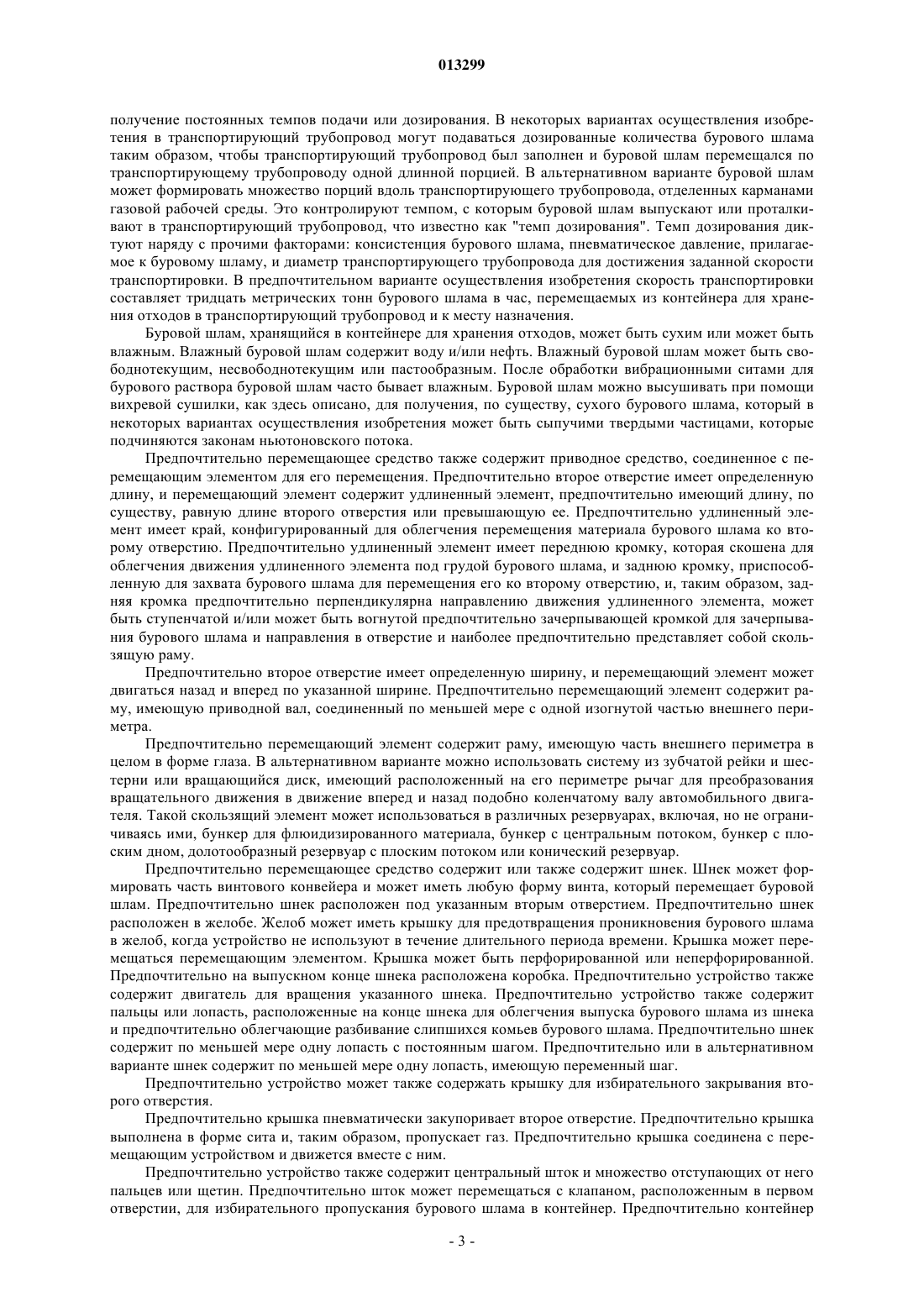 013299

получение постоянных темпов подачи или дозирования. В некоторых вариантах осуществления изобретения в транспортирующий трубопровод могут подаваться дозированные количества бурового шлама таким образом, чтобы транспортирующий трубопровод был заполнен и буровой шлам перемещался по транспортирующему трубопроводу одной длинной порцией. В альтернативном варианте буровой шлам может формировать множество порций вдоль транспортирующего трубопровода, отделенных карманами газовой рабочей среды. Это контролируют темпом, с которым буровой шлам выпускают или проталкивают в транспортирующий трубопровод, что известно как "темп дозирования". Темп дозирования диктуют наряду с прочими факторами: консистенция бурового шлама, пневматическое давление, прилагаемое к буровому шламу, и диаметр транспортирующего трубопровода для достижения заданной скорости транспортировки. В предпочтительном варианте осуществления изобретения скорость транспортировки составляет тридцать метрических тонн бурового шлама в час, перемещаемых из контейнера для хранения отходов в транспортирующий трубопровод и к месту назначения.

Буровой шлам, хранящийся в контейнере для хранения отходов, может быть сухим или может быть влажным. Влажный буровой шлам содержит воду и/или нефть. Влажный буровой шлам может быть свободнотекущим, несвободнотекущим или пастообразным. После обработки вибрационными ситами для бурового раствора буровой шлам часто бывает влажным. Буровой шлам можно высушивать при помощи вихревой сушилки, как здесь описано, для получения, по существу, сухого бурового шлама, который в некоторых вариантах осуществления изобретения может быть сыпучими твердыми частицами, которые подчиняются законам ньютоновского потока.

Предпочтительно перемещающее средство также содержит приводное средство, соединенное с перемещающим элементом для его перемещения. Предпочтительно второе отверстие имеет определенную длину, и перемещающий элемент содержит удлиненный элемент, предпочтительно имеющий длину, по существу, равную длине второго отверстия или превышающую ее. Предпочтительно удлиненный элемент имеет край, конфигурированный для облегчения перемещения материала бурового шлама ко второму отверстию. Предпочтительно удлиненный элемент имеет переднюю кромку, которая скошена для облегчения движения удлиненного элемента под грудой бурового шлама, и заднюю кромку, приспособленную для захвата бурового шлама для перемещения его ко второму отверстию, и, таким образом, задняя кромка предпочтительно перпендикулярна направлению движения удлиненного элемента, может быть ступенчатой и/или может быть вогнутой предпочтительно зачерпывающей кромкой для зачерпывания бурового шлама и направления в отверстие и наиболее предпочтительно представляет собой скользящую раму.

Предпочтительно второе отверстие имеет определенную ширину, и перемещающий элемент может двигаться назад и вперед по указанной ширине. Предпочтительно перемещающий элемент содержит раму, имеющую приводной вал, соединенный по меньшей мере с одной изогнутой частью внешнего периметра.

Предпочтительно перемещающий элемент содержит раму, имеющую часть внешнего периметра в целом в форме глаза. В альтернативном варианте можно использовать систему из зубчатой рейки и шестерни или вращающийся диск, имеющий расположенный на его периметре рычаг для преобразования вращательного движения в движение вперед и назад подобно коленчатому валу автомобильного двигателя. Такой скользящий элемент может использоваться в различных резервуарах, включая, но не ограничиваясь ими, бункер для флюидизированного материала, бункер с центральным потоком, бункер с плоским дном, долотообразный резервуар с плоским потоком или конический резервуар.

Предпочтительно перемещающее средство содержит или также содержит шнек. Шнек может формировать часть винтового конвейера и может иметь любую форму винта, который перемещает буровой шлам. Предпочтительно шнек расположен под указанным вторым отверстием. Предпочтительно шнек расположен в желобе. Желоб может иметь крышку для предотвращения проникновения бурового шлама в желоб, когда устройство не используют в течение длительного периода времени. Крышка может перемещаться перемещающим элементом. Крышка может быть перфорированной или неперфорированной. Предпочтительно на выпускном конце шнека расположена коробка. Предпочтительно устройство также содержит двигатель для вращения указанного шнека. Предпочтительно устройство также содержит пальцы или лопасть, расположенные на конце шнека для облегчения выпуска бурового шлама из шнека и предпочтительно облегчающие разбивание слипшихся комьев бурового шлама. Предпочтительно шнек содержит по меньшей мере одну лопасть с постоянным шагом. Предпочтительно или в альтернативном варианте шнек содержит по меньшей мере одну лопасть, имеющую переменный шаг.

Предпочтительно устройство может также содержать крышку для избирательного закрывания второго отверстия.

Предпочтительно крышка пневматически закупоривает второе отверстие. Предпочтительно крышка выполнена в форме сита и, таким образом, пропускает газ. Предпочтительно крышка соединена с перемещающим устройством и движется вместе с ним.

Предпочтительно устройство также содержит центральный шток и множество отступающих от него пальцев или щетин. Предпочтительно шток может перемещаться с клапаном, расположенным в первом отверстии, для избирательного пропускания бурового шлама в контейнер. Предпочтительно контейнер

- 3 -